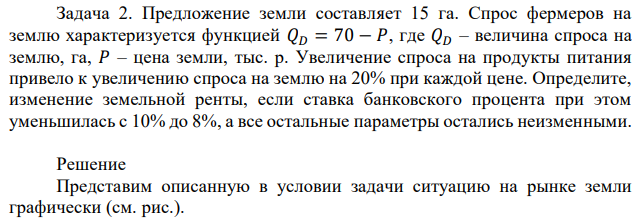 Задача 2. Предложение земли составляет 15 га. Спрос фермеров на землю характеризуется функцией $Q_D = 70 - P$, где $Q_D$ – величина спроса на землю, га, $P$ – цена земли, тыс. р. Увеличение спроса на продукты питания привело к увеличению спроса на землю на 20% при каждой цене. Определите, изменение земельной ренты, если ставка банковского процента при этом уменьшилась с 10% до 8%, а все остальные параметры остались неизменными.

Решение

Представим описанную в условии задачи ситуацию на рынке земли графически (см. рис.).